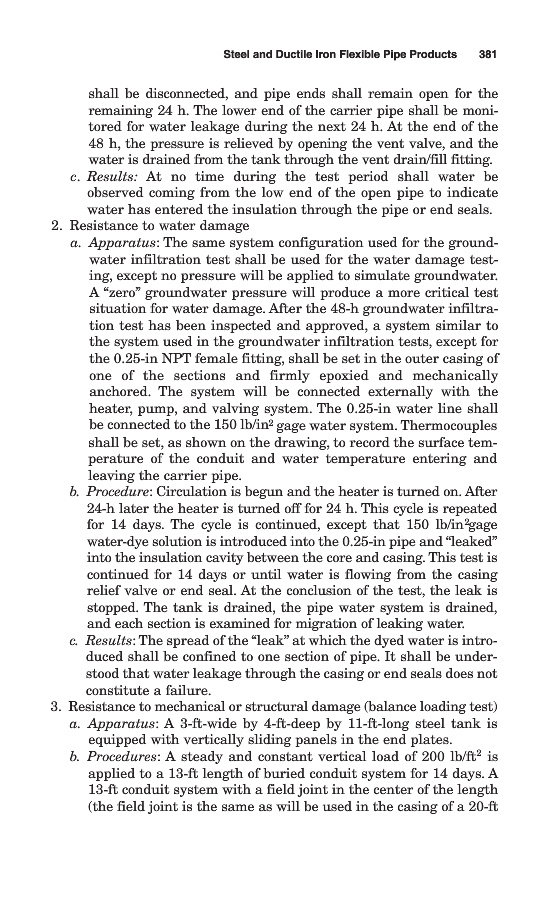 Steel and Ductile Iron Flexible Pipe Products 381

shall be disconnected, and pipe ends shall remain open for the remaining 24 h. The lower end of the carrier pipe shall be monitored for water leakage during the next 24 h. At the end of the 48 h, the pressure is relieved by opening the vent valve, and the water is drained from the tank through the vent drain/fill fitting.

c. Results: At no time during the test period shall water be observed coming from the low end of the open pipe to indicate water has entered the insulation through the pipe or end seals.

2. Resistance to water damage

a. Apparatus: The same system configuration used for the groundwater infiltration test shall be used for the water damage testing, except no pressure will be applied to simulate groundwater. A "zero" groundwater pressure will produce a more critical test situation for water damage. After the 48-h groundwater infiltration test has been inspected and approved, a system similar to the system used in the groundwater infiltration tests, except for the 0.25-in NPT female fitting, shall be set in the outer casing of one of the sections and firmly epoxied and mechanically anchored. The system will be connected externally with the heater, pump, and valving system. The 0.25-in water line shall be connected to the 150 lb/in$^2$ gage water system. Thermocouples shall be set, as shown on the drawing, to record the surface temperature of the conduit and water temperature entering and leaving the carrier pipe.

b. Procedure: Circulation is begun and the heater is turned on. After 24-h later the heater is turned off for 24 h. This cycle is repeated for 14 days. The cycle is continued, except that 150 lb/in$^2$gage water-dye solution is introduced into the 0.25-in pipe and "leaked" into the insulation cavity between the core and casing. This test is continued for 14 days or until water is flowing from the casing relief valve or end seal. At the conclusion of the test, the leak is stopped. The tank is drained, the pipe water system is drained, and each section is examined for migration of leaking water.

c. Results: The spread of the "leak" at which the dyed water is introduced shall be confined to one section of pipe. It shall be understood that water leakage through the casing or end seals does not constitute a failure.

3. Resistance to mechanical or structural damage (balance loading test)

a. Apparatus: A 3-ft-wide by 4-ft-deep by 11-ft-long steel tank is equipped with vertically sliding panels in the end plates.

b. Procedures: A steady and constant vertical load of 200 lb/ft$^2$ is applied to a 13-ft length of buried conduit system for 14 days. A 13-ft conduit system with a field joint in the center of the length (the field joint is the same as will be used in the casing of a 20-ft